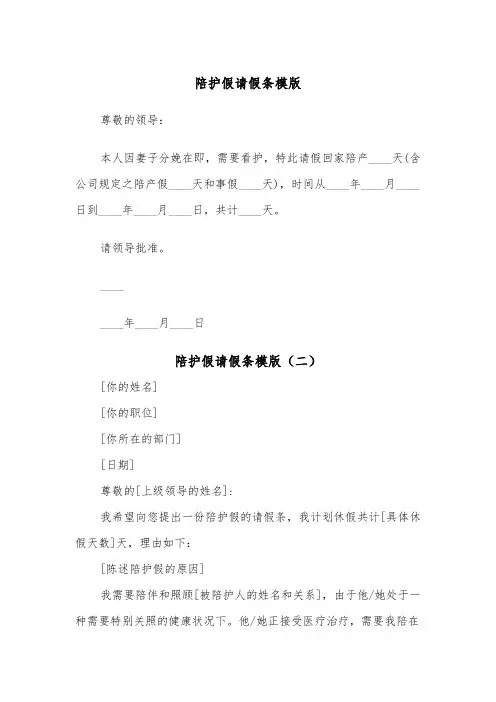 陪护假请假条模版

尊敬的领导：

本人因妻子分娩在即，需要看护，特此请假回家陪产____天(含公司规定之陪产假____天和事假____天)，时间从____年____月____日到____年____月____日，共计____天。

请领导批准。

____

____年____月____日

陪护假请假条模版（二）

[你的姓名]

[你的职位]

[你所在的部门]

[日期]

尊敬的[上级领导的姓名]：

我希望向您提出一份陪护假的请假条，我计划休假共计[具体休假天数]天，理由如下：

[陈述陪护假的原因]

我需要陪伴和照顾[被陪护人的姓名和关系]，由于他/她处于一种需要特别关照的健康状况下。他/她正接受医疗治疗，需要我陪在